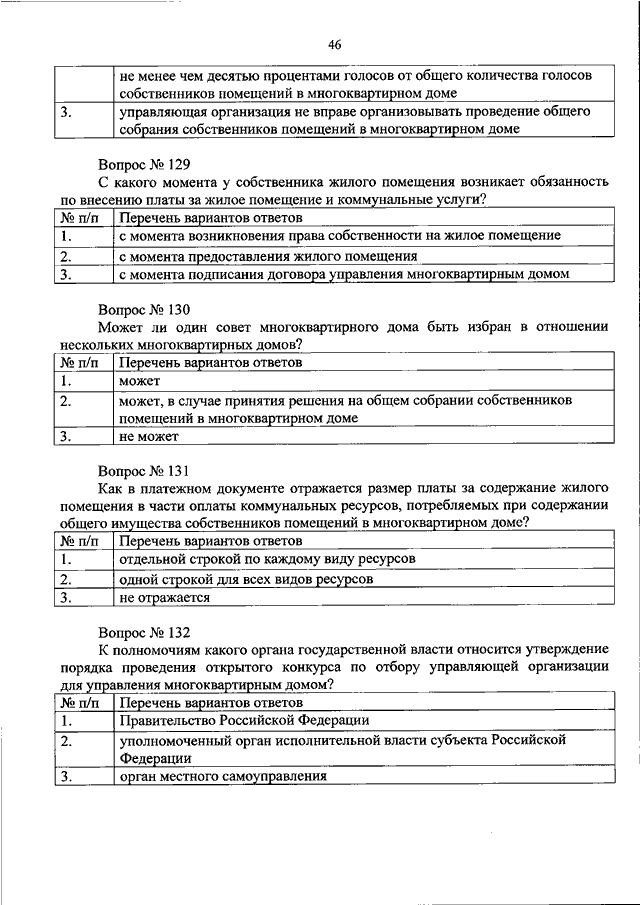 46

| | не менее чем десятью процентами голосов от общего количества голосов собственников помещений в многоквартирном доме |
|---|---|
| 3. | управляющая организация не вправе организовывать проведение общего собрания собственников помещений в многоквартирном доме |

Вопрос № 129

С какого момента у собственника жилого помещения возникает обязанность по внесению платы за жилое помещение и коммунальные услуги?

| № п/п | Перечень вариантов ответов |
|---|---|
| 1. | с момента возникновения права собственности на жилое помещение |
| 2. | с момента предоставления жилого помещения |
| 3. | с момента подписания договора управления многоквартирным домом |

Вопрос № 130

Может ли один совет многоквартирного дома быть избран в отношении нескольких многоквартирных домов?

| № п/п | Перечень вариантов ответов |
|---|---|
| 1. | может |
| 2. | может, в случае принятия решения на общем собрании собственников помещений в многоквартирном доме |
| 3. | не может |

Вопрос № 131

Как в платежном документе отражается размер платы за содержание жилого помещения в части оплаты коммунальных ресурсов, потребляемых при содержании общего имущества собственников помещений в многоквартирном доме?

| № п/п | Перечень вариантов ответов |
|---|---|
| 1. | отдельной строкой по каждому виду ресурсов |
| 2. | одной строкой для всех видов ресурсов |
| 3. | не отражается |

Вопрос № 132

К полномочиям какого органа государственной власти относится утверждение порядка проведения открытого конкурса по отбору управляющей организации для управления многоквартирным домом?

| № п/п | Перечень вариантов ответов |
|---|---|
| 1. | Правительство Российской Федерации |
| 2. | уполномоченный орган исполнительной власти субъекта Российской Федерации |
| 3. | орган местного самоуправления |